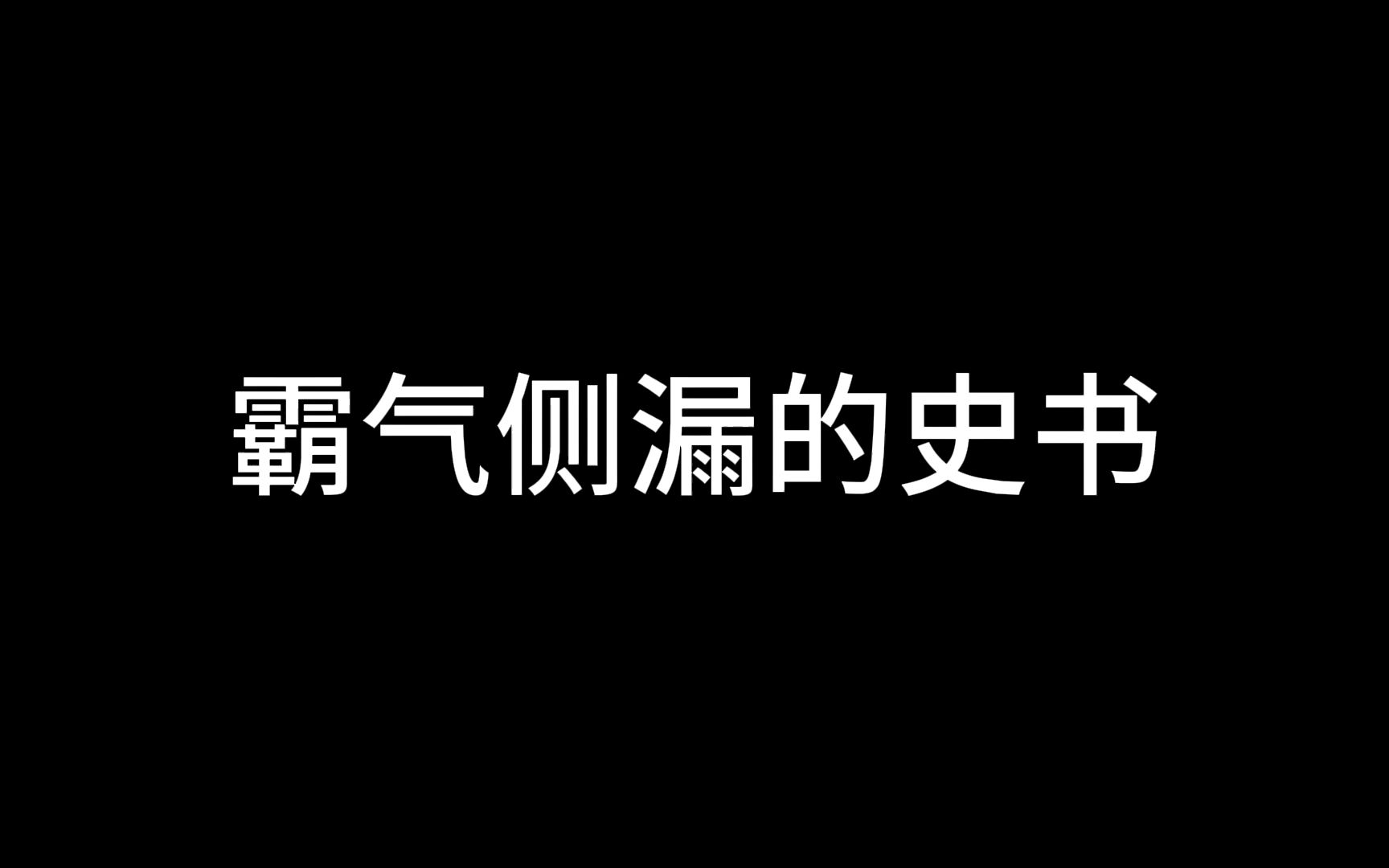 霸气侧漏的史书